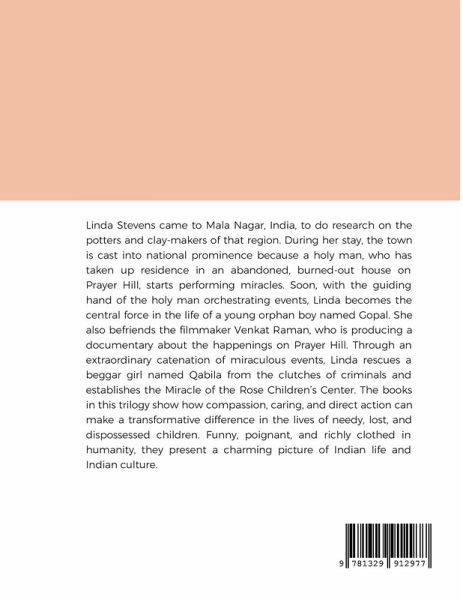 Linda Stevens came to Mala Nagar, India, to do research on the potters and clay-makers of that region. During her stay, the town is cast into national prominence because a holy man, who has taken up residence in an abandoned, burned-out house on Prayer Hill, starts performing miracles. Soon, with the guiding hand of the holy man orchestrating events, Linda becomes the central force in the life of a young orphan boy named Gopal. She also befriends the filmmaker Venkat Raman, who is producing a documentary about the happenings on Prayer Hill. Through an extraordinary catenation of miraculous events, Linda rescues a beggar girl named Qabila from the clutches of criminals and establishes the Miracle of the Rose Children's Center. The books in this trilogy show how compassion, caring, and direct action can make a transformative difference in the lives of needy, lost, and dispossessed children. Funny, poignant, and richly clothed in humanity, they present a charming picture of Indian life and Indian culture.

9 781329 912977